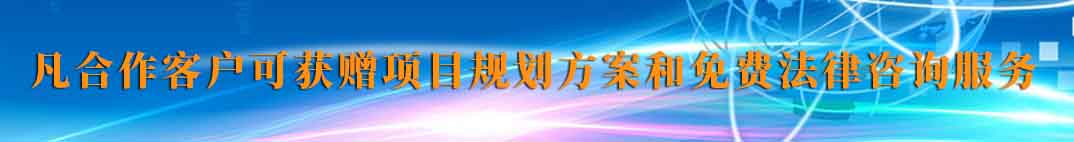 凡合作客户可获赠项目规划方案和免费法律咨询服务